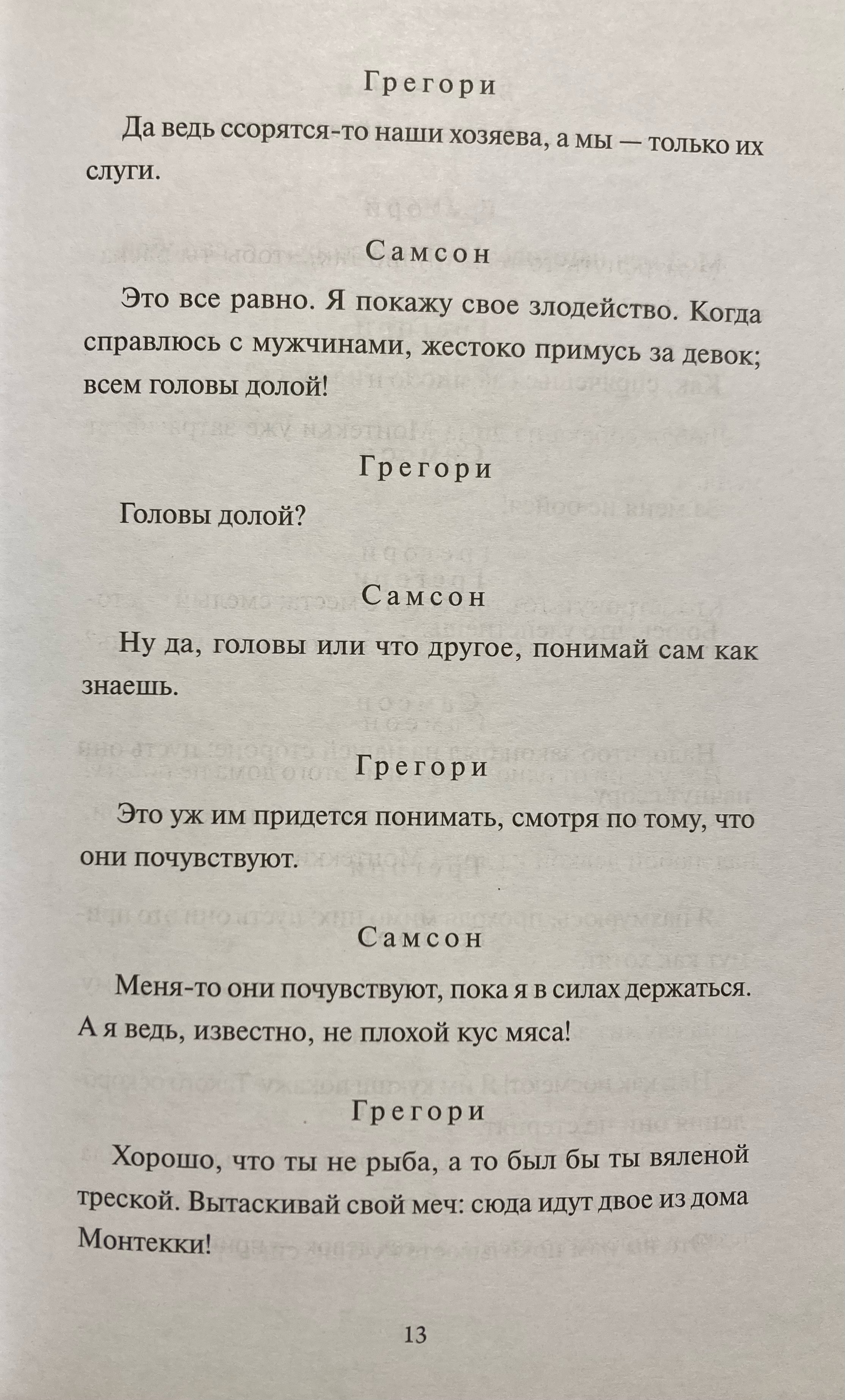 Грегори

Да ведь ссорятся-то наши хозяева, а мы — только их слуги.

Самсон

Это все равно. Я покажу свое злодейство. Когда справлюсь с мужчинами, жестоко примусь за девок; всем головы долой!

Грегори

Головы долой?

Самсон

Ну да, головы или что другое, понимай сам как знаешь.

Грегори

Это уж им придется понимать, смотря по тому, что они почувствуют.

Самсон

Меня-то они почувствуют, пока я в силах держаться. А я ведь, известно, не плохой кус мяса!

Грегори

Хорошо, что ты не рыба, а то был бы ты вяленой треской. Вытаскивай свой меч: сюда идут двое из дома Монтекки!

13